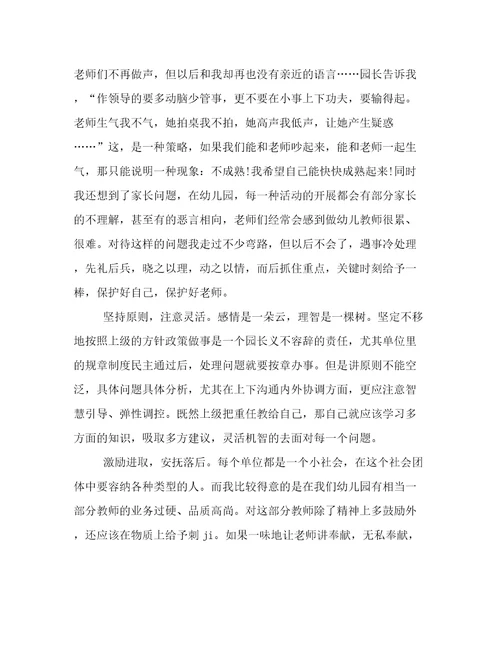 老师们不再做声，但以后和我却再也没有亲近的语言……园长告诉我，“作领导的要多动脑少管事，更不要在小事上下功夫，要输得起。老师生气我不气，她拍桌我不拍，她高声我低声，让她产生疑惑……”这，是一种策略，如果我们能和老师吵起来，能和老师一起生气，那只能说明一种现象：不成熟!我希望自己能快快成熟起来!同时我还想到了家长问题，在幼儿园，每一种活动的开展都会有部分家长的不理解，甚至有的恶言相向，老师们经常会感到做幼儿教师很累、很难。对待这样的问题我走过不少弯路，但以后不会了，遇事冷处理，先礼后兵，晓之以理，动之以情，而后抓住重点，关键时刻给予一棒，保护好自己，保护好老师。

坚持原则，注意灵活。感情是一朵云，理智是一棵树。坚定不移地按照上级的方针政策做事是一个园长义不容辞的责任，尤其单位里的规章制度民主通过后，处理问题就要按章办事。但是讲原则不能空泛，具体问题具体分析，尤其在上下沟通内外协调方面，更应注意智慧引导、弹性调控。既然上级把重任教给自己，那自己就应该学习多方面的知识，吸取多方建议，灵活机智的去面对每一个问题。

激励进取，安抚落后。每个单位都是一个小社会，在这个社会团体中要容纳各种类型的人。而我比较得意的是在我们幼儿园有相当一部分教师的业务过硬、品质高尚。对这部分教师除了精神上多鼓励外，还应该在物质上给予刺 ji。如果一味地让老师讲奉献，无私奉献，